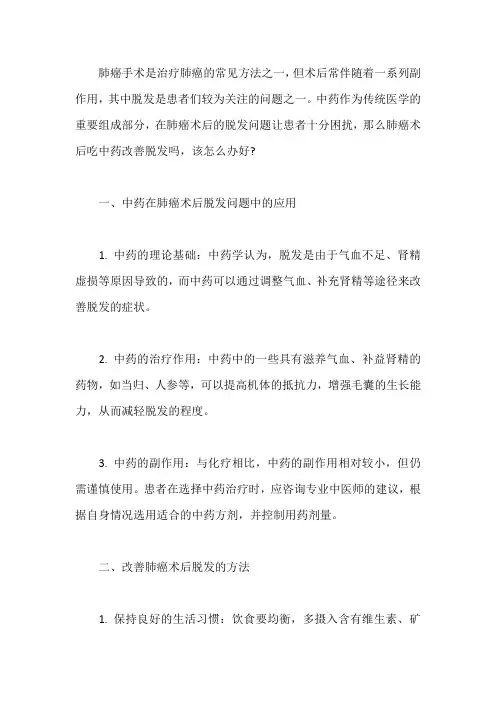 肺癌手术是治疗肺癌的常见方法之一，但术后常伴随着一系列副作用，其中脱发是患者们较为关注的问题之一。中药作为传统医学的重要组成部分，在肺癌术后的脱发问题让患者十分困扰，那么肺癌术后吃中药改善脱发吗，该怎么办好？

一、中药在肺癌术后脱发问题中的应用

1. 中药的理论基础：中药学认为，脱发是由于气血不足、肾精虚损等原因导致的，而中药可以通过调整气血、补充肾精等途径来改善脱发的症状。

2. 中药的治疗作用：中药中的一些具有滋养气血、补益肾精的药物，如当归、人参等，可以提高机体的抵抗力，增强毛囊的生长能力，从而减轻脱发的程度。

3. 中药的副作用：与化疗相比，中药的副作用相对较小，但仍需谨慎使用。患者在选择中药治疗时，应咨询专业中医师的建议，根据自身情况选用适合的中药方剂，并控制用药剂量。

二、改善肺癌术后脱发的方法

1. 保持良好的生活习惯：饮食要均衡，多摄入含有维生素、矿